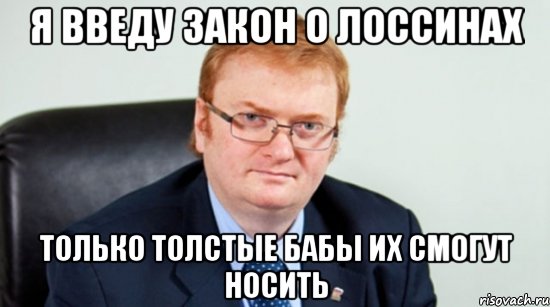 Я ВВЕДУ ЗАКОН О ЛОССИНАХ

ТОЛЬКО ТОЛСТЫЕ БАБЫ ИХ СМОГУТ НОСИТЬ

risovach.ru